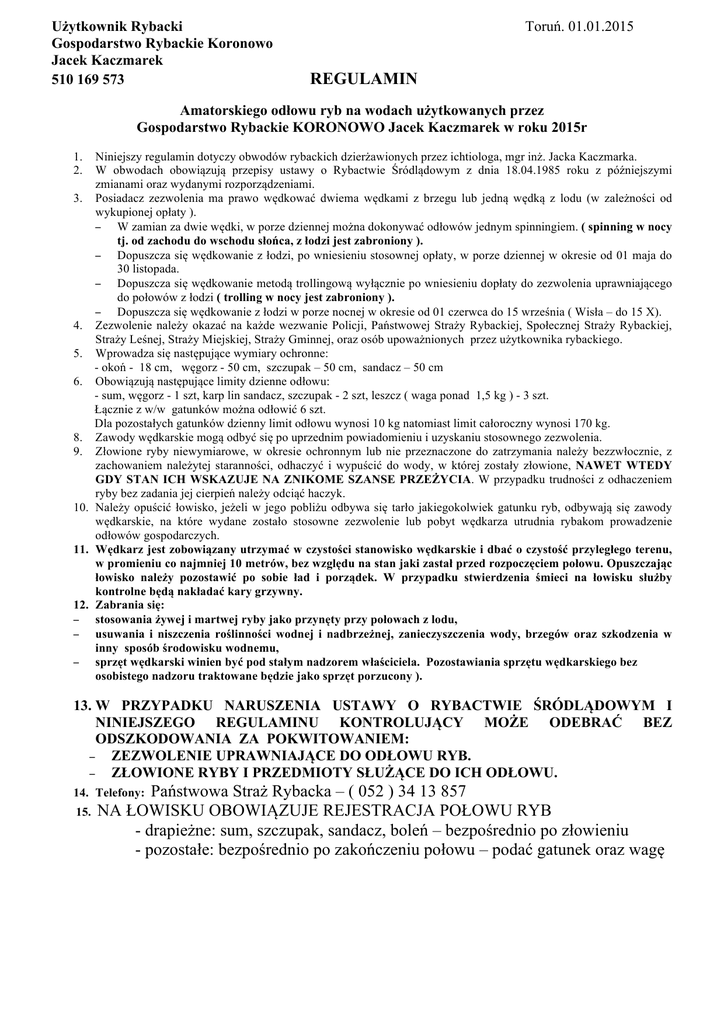 Użytkownik Rybacki
Gospodarstwo Rybackie Koronowo
Jacek Kaczmarek
510 169 573

Toruń. 01.01.2015

REGULAMIN

Amatorskiego odłowu ryb na wodach użytkowanych przez
Gospodarstwo Rybackie KORONOWO Jacek Kaczmarek w roku 2015r

1. Niniejszy regulamin dotyczy obwodów rybackich dzierżawionych przez ichtiologa, mgr inż. Jacka Kaczmarka.
2. W obwodach obowiązują przepisy ustawy o Rybactwie Śródlądowym z dnia 18.04.1985 roku z późniejszymi zmianami oraz wydanymi rozporządzeniami.
3. Posiadacz zezwolenia ma prawo wędkować dwiema wędkami z brzegu lub jedną wędką z lodu (w zależności od wykupionej opłaty ).
– W zamian za dwie wędki, w porze dziennej można dokonywać odłowów jednym spinningiem. ( spinning w nocy tj. od zachodu do wschodu słońca, z łodzi jest zabroniony ).
– Dopuszcza się wędkowanie z łodzi, po wniesieniu stosownej opłaty, w porze dziennej w okresie od 01 maja do 30 listopada.
– Dopuszcza się wędkowanie metodą trollingową wyłącznie po wniesieniu dopłaty do zezwolenia uprawniającego do połowów z łodzi ( trolling w nocy jest zabroniony ).
– Dopuszcza się wędkowanie z łodzi w porze nocnej w okresie od 01 czerwca do 15 września ( Wisła – do 15 X).
4. Zezwolenie należy okazać na każde wezwanie Policji, Państwowej Straży Rybackiej, Społecznej Straży Rybackiej, Straży Leśnej, Straży Miejskiej, Straży Gminnej, oraz osób upoważnionych przez użytkownika rybackiego.
5. Wprowadza się następujące wymiary ochronne:
- okoń - 18 cm, węgorz - 50 cm, szczupak – 50 cm, sandacz – 50 cm
6. Obowiązują następujące limity dzienne odłowu:
- sum, węgorz - 1 szt, karp lin sandacz, szczupak - 2 szt, leszcz ( waga ponad 1,5 kg ) - 3 szt.
Łącznie z w/w gatunków można odłowić 6 szt.
Dla pozostałych gatunków dzienny limit odłowu wynosi 10 kg natomiast limit całoroczny wynosi 170 kg.
8. Zawody wędkarskie mogą odbyć się po uprzednim powiadomieniu i uzyskaniu stosownego zezwolenia.
9. Złowione ryby niewymiarowe, w okresie ochronnym lub nie przeznaczone do zatrzymania należy bezzwłocznie, z zachowaniem należytej staranności, odhaczyć i wypuścić do wody, w której zostały złowione, NAWET WTEDY GDY STAN ICH WSKAZUJE NA ZNIKOME SZANSE PRZEŻYCIA. W przypadku trudności z odhaczeniem ryby bez zadania jej cierpień należy odciąć haczyk.
10. Należy opuścić łowisko, jeżeli w jego pobliżu odbywa się tarło jakiegokolwiek gatunku ryb, odbywają się zawody wędkarskie, na które wydane zostało stosowne zezwolenie lub pobyt wędkarza utrudnia rybakom prowadzenie odłowów gospodarczych.
11. Wędkarz jest zobowiązany utrzymać w czystości stanowisko wędkarskie i dbać o czystość przyległego terenu, w promieniu co najmniej 10 metrów, bez względu na stan jaki zastał przed rozpoczęciem połowu. Opuszczając łowisko należy pozostawić po sobie ład i porządek. W przypadku stwierdzenia śmieci na łowisku służby kontrolne będą nakładać kary grzywny.
12. Zabrania się:
– stosowania żywej i martwej ryby jako przynęty przy połowach z lodu,
– usuwania i niszczenia roślinności wodnej i nadbrzeżnej, zanieczyszczenia wody, brzegów oraz szkodzenia w inny sposób środowisku wodnemu,
– sprzęt wędkarski winien być pod stałym nadzorem właściciela. Pozostawiania sprzętu wędkarskiego bez osobistego nadzoru traktowane będzie jako sprzęt porzucony ).

13. W PRZYPADKU NARUSZENIA USTAWY O RYBACTWIE ŚRÓDLĄDOWYM I NINIEJSZEGO REGULAMINU KONTROLUJĄCY MOŻE ODEBRAĆ BEZ ODSZKODOWANIA ZA POKWITOWANIEM:
– ZEZWOLENIE UPRAWNIAJĄCE DO ODŁOWU RYB.
– ZŁOWIONE RYBY I PRZEDMIOTY SŁUŻĄCE DO ICH ODŁOWU.
14. Telefony: Państwowa Straż Rybacka – ( 052 ) 34 13 857
15. NA ŁOWISKU OBOWIĄZUJE REJESTRACJA POŁOWU RYB
- drapieżne: sum, szczupak, sandacz, boleń – bezpośrednio po złowieniu
- pozostałe: bezpośrednio po zakończeniu połowu – podać gatunek oraz wagę